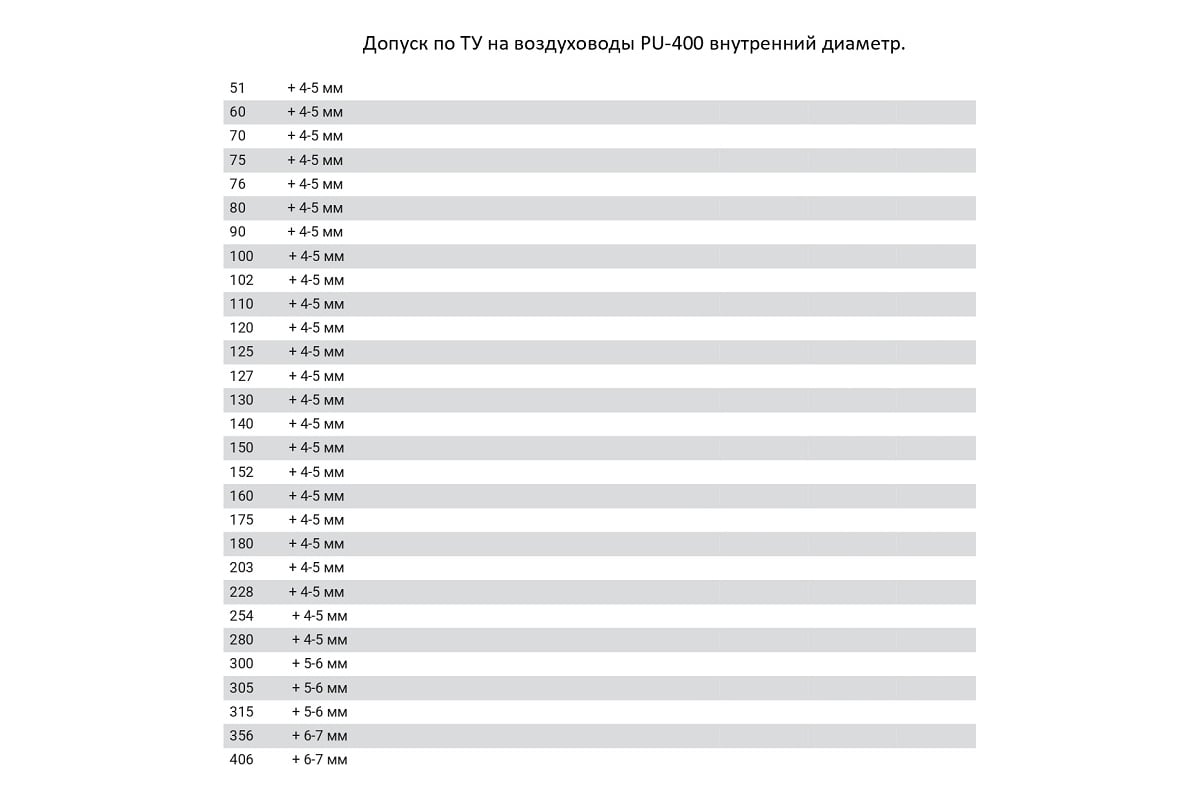 Допуск по ТУ на воздуховоды PU-400 внутренний диаметр.

| | |
|---|---|
| 51 | + 4-5 мм |
| 60 | + 4-5 мм |
| 70 | + 4-5 мм |
| 75 | + 4-5 мм |
| 76 | + 4-5 мм |
| 80 | + 4-5 мм |
| 90 | + 4-5 мм |
| 100 | + 4-5 мм |
| 102 | + 4-5 мм |
| 110 | + 4-5 мм |
| 120 | + 4-5 мм |
| 125 | + 4-5 мм |
| 127 | + 4-5 мм |
| 130 | + 4-5 мм |
| 140 | + 4-5 мм |
| 150 | + 4-5 мм |
| 152 | + 4-5 мм |
| 160 | + 4-5 мм |
| 175 | + 4-5 мм |
| 180 | + 4-5 мм |
| 203 | + 4-5 мм |
| 228 | + 4-5 мм |
| 254 | + 4-5 мм |
| 280 | + 4-5 мм |
| 300 | + 5-6 мм |
| 305 | + 5-6 мм |
| 315 | + 5-6 мм |
| 356 | + 6-7 мм |
| 406 | + 6-7 мм |